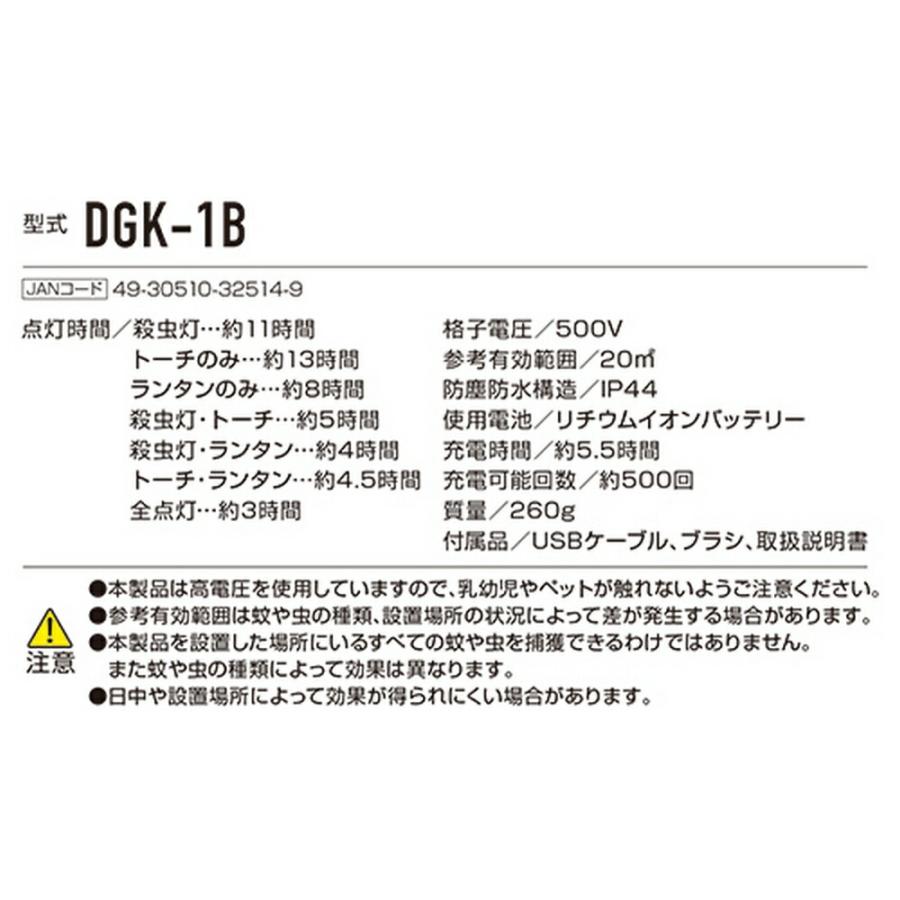 型式 DGK-1B

JANコード 49-30510-32514-9

点灯時間／殺虫灯…約11時間
トーチのみ…約13時間
ランタンのみ…約8時間
殺虫灯・トーチ…約5時間
殺虫灯・ランタン…約4時間
トーチ・ランタン…約4.5時間
全点灯…約3時間

格子電圧／500V
参考有効範囲／20㎡
防塵防水構造／IP44
使用電池／リチウムイオンバッテリー
充電時間／約5.5時間
充電可能回数／約500回
質量／260g
付属品／USBケーブル、ブラシ、取扱説明書

注意
●本製品は高電圧を使用していますので、乳幼児やペットが触れないようご注意ください。
●参考有効範囲は蚊や虫の種類、設置場所の状況によって差が発生する場合があります。
●本製品を設置した場所にいるすべての蚊や虫を捕獲できるわけではありません。
また蚊や虫の種類によって効果は異なります。
●日中や設置場所によって効果が得られにくい場合があります。